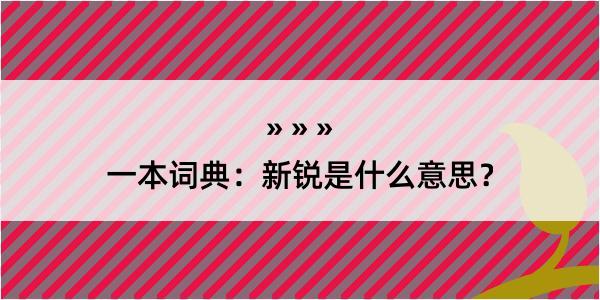 » » »
一本词典：新锐是什么意思？